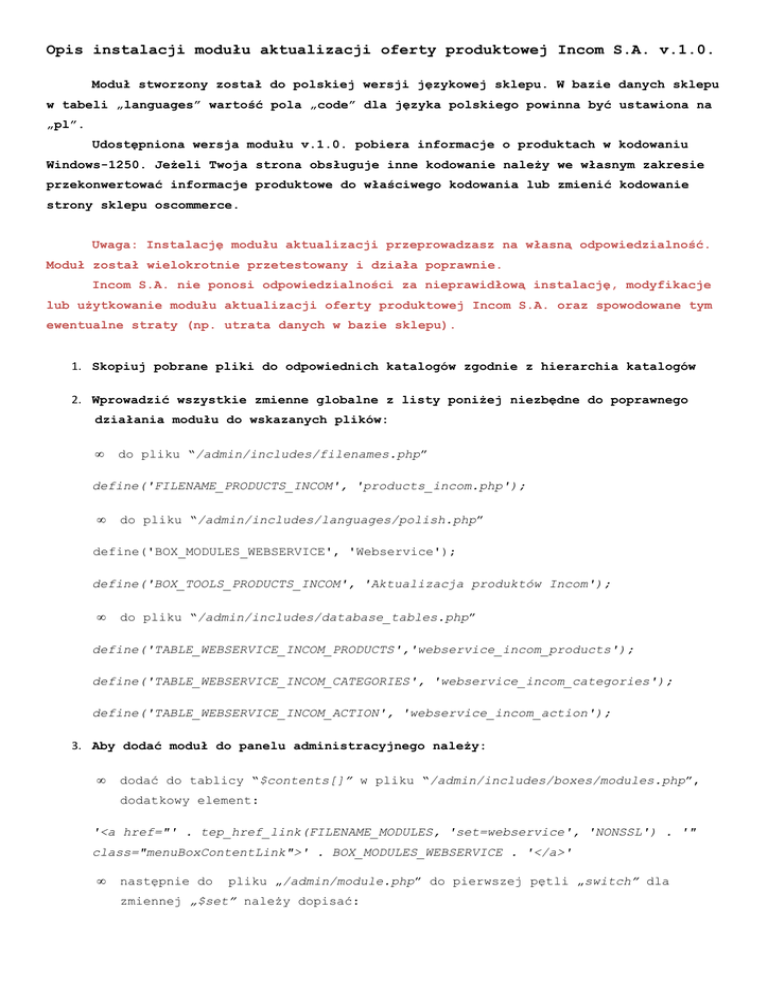 Opis instalacji modułu aktualizacji oferty produktowej Incom S.A. v.1.0.

Moduł stworzony został do polskiej wersji językowej sklepu. W bazie danych sklepu w tabeli „languages” wartość pola „code” dla języka polskiego powinna być ustawiona na „pl”.

Udostępniona wersja modułu v.1.0. pobiera informacje o produktach w kodowaniu Windows-1250. Jeżeli Twoja strona obsługuje inne kodowanie należy we własnym zakresie przekonwertować informacje produktowe do właściwego kodowania lub zmienić kodowanie strony sklepu oscommerce.

Uwaga: Instalację modułu aktualizacji przeprowadzasz na własną odpowiedzialność. Moduł został wielokrotnie przetestowany i działa poprawnie.

Incom S.A. nie ponosi odpowiedzialności za nieprawidłową instalację, modyfikacje lub użytkowanie modułu aktualizacji oferty produktowej Incom S.A. oraz spowodowane tym ewentualne straty (np. utrata danych w bazie sklepu).

1. Skopiuj pobrane pliki do odpowiednich katalogów zgodnie z hierarchia katalogów

2. Wprowadzić wszystkie zmienne globalne z listy poniżej niezbędne do poprawnego działania modułu do wskazanych plików:

∞ do pliku “/admin/includes/filenames.php”

define('FILENAME_PRODUCTS_INCOM', 'products_incom.php');

∞ do pliku “/admin/includes/languages/polish.php”

define('BOX_MODULES_WEBSERVICE', 'Webservice');

define('BOX_TOOLS_PRODUCTS_INCOM', 'Aktualizacja produktów Incom');

∞ do pliku “/admin/includes/database_tables.php”

define('TABLE_WEBSERVICE_INCOM_PRODUCTS','webservice_incom_products');

define('TABLE_WEBSERVICE_INCOM_CATEGORIES', 'webservice_incom_categories');

define('TABLE_WEBSERVICE_INCOM_ACTION', 'webservice_incom_action');

3. Aby dodać moduł do panelu administracyjnego należy:

∞ dodać do tablicy “$contents[]” w pliku “/admin/includes/boxes/modules.php”, dodatkowy element:

'<a href="' . tep_href_link(FILENAME_MODULES, 'set=webservice', 'NONSSL') . '" class="menuBoxContentLink">' . BOX_MODULES_WEBSERVICE . '</a>'

∞ następnie do pliku „/admin/module.php” do pierwszej pętli „switch” dla zmiennej „$set” należy dopisać: